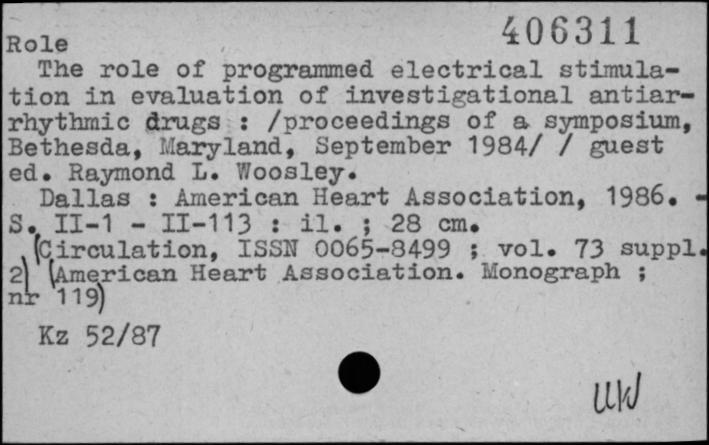 Role 406311

The role of programmed electrical stimulation in evaluation of investigational antiarrhythmic drugs : /proceedings of a symposium, Bethesda, Maryland, September 1984/ / guest ed. Raymond L. Woosley.

Dallas : American Heart Association, 1986. - S. II-1 - II-113 : il. ; 28 cm.

(Circulation, ISSN 0065-8499 ; vol. 73 suppl. 2) (American Heart Association. Monograph ; nr 119)

Kz 52/87

UW